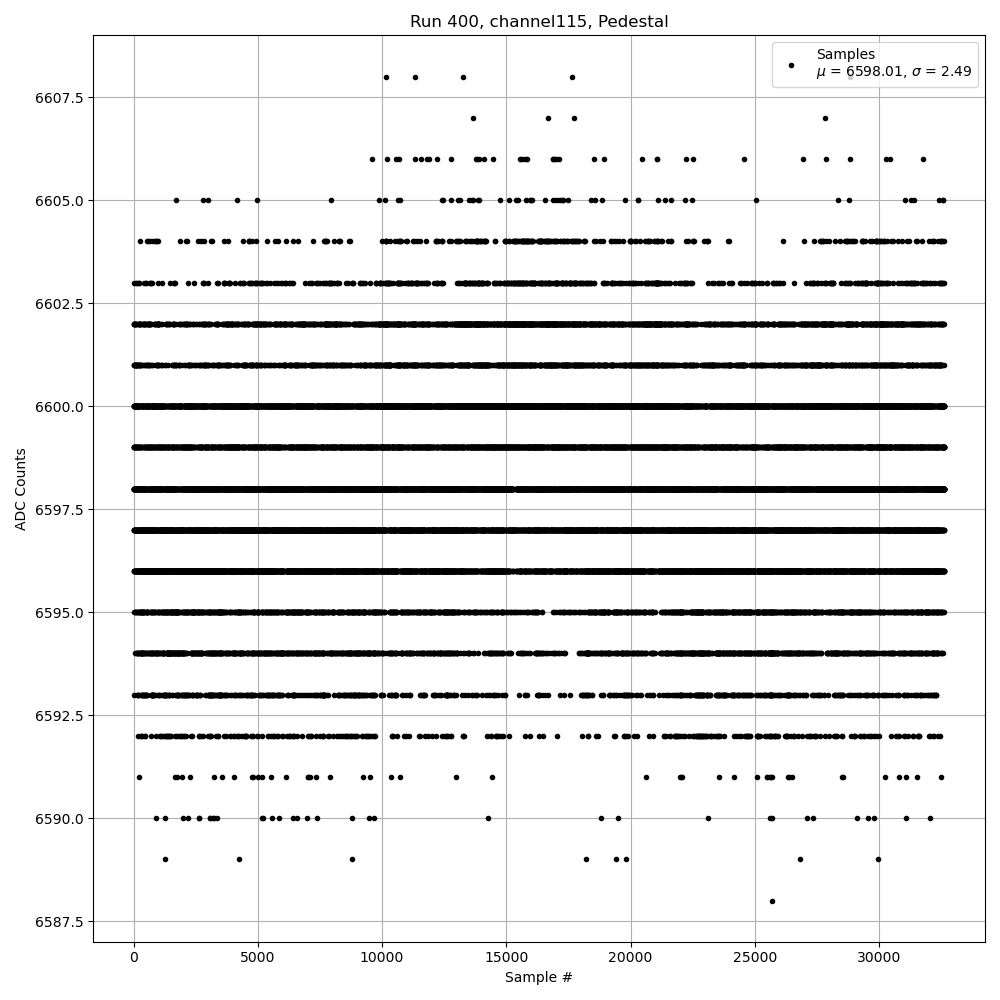 Run 400, channel115, Pedestal

Samples
$\mu$ = 6598.01, $\sigma$ = 2.49

ADC Counts

6607.5
6605.0
6602.5
6600.0
6597.5
6595.0
6592.5
6590.0
6587.5

0
5000
10000
15000
20000
25000
30000

Sample #